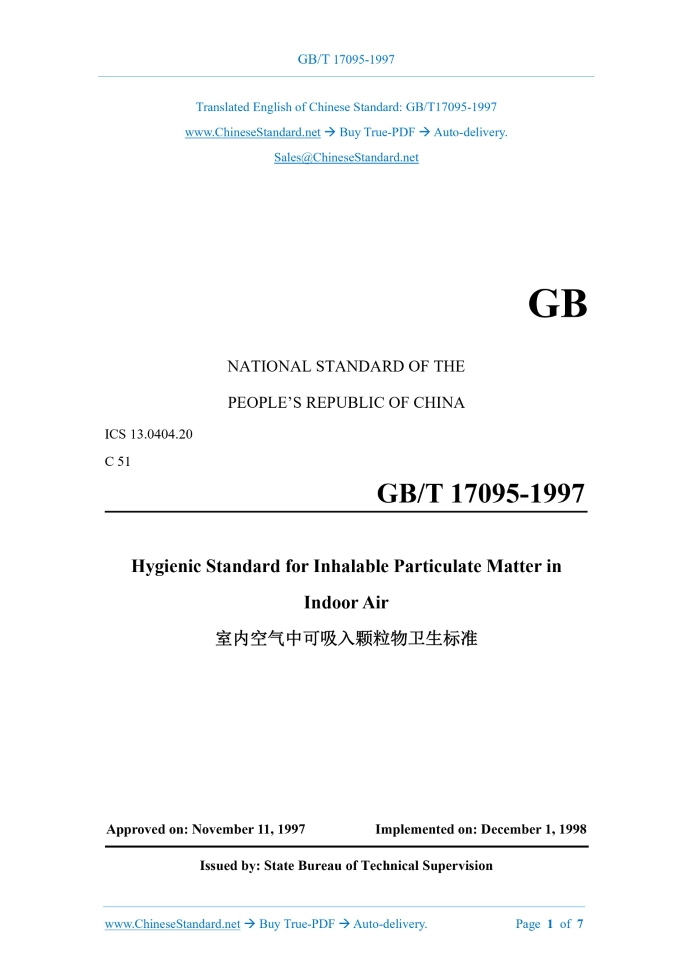 GB/T 17095-1997

Translated English of Chinese Standard: GB/T17095-1997
www.ChineseStandard.net → Buy True-PDF → Auto-delivery.
Sales@ChineseStandard.net

GB

NATIONAL STANDARD OF THE

PEOPLE'S REPUBLIC OF CHINA

ICS 13.0404.20

C 51

GB/T 17095-1997

Hygienic Standard for Inhalable Particulate Matter in Indoor Air

室内空气中可吸入颗粒物卫生标准

Approved on: November 11, 1997 Implemented on: December 1, 1998

Issued by: State Bureau of Technical Supervision

www.ChineseStandard.net → Buy True-PDF → Auto-delivery. Page 1 of 7